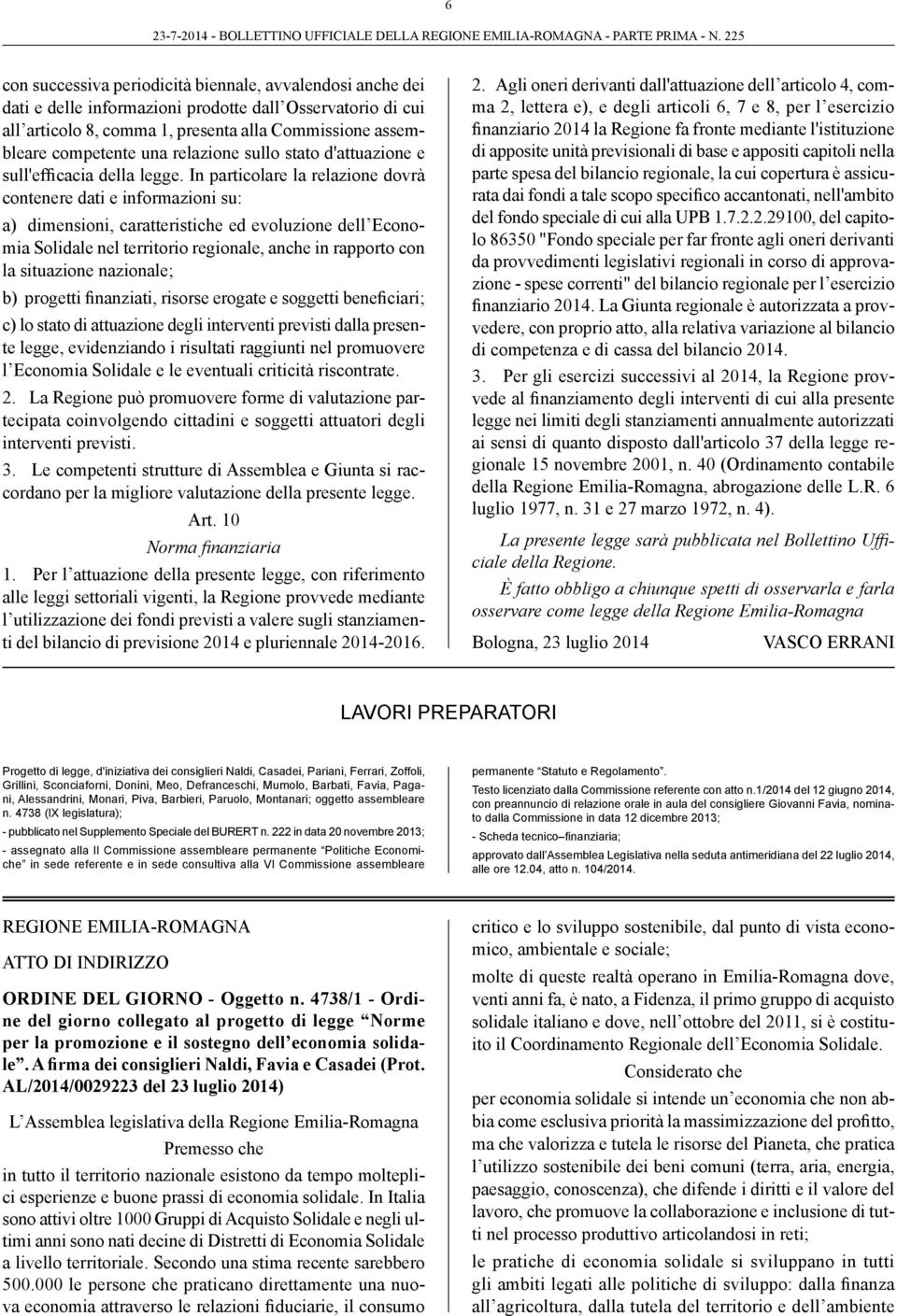 6

23-7-2014 - BOLLETTINO UFFICIALE DELLA REGIONE EMILIA-ROMAGNA - PARTE PRIMA - N. 225

con successiva periodicità biennale, avvalendosi anche dei dati e delle informazioni prodotte dall'Osservatorio di cui all'articolo 8, comma 1, presenta alla Commissione assembleare competente una relazione sullo stato d'attuazione e sull'efficacia della legge. In particolare la relazione dovrà contenere dati e informazioni su:

a) dimensioni, caratteristiche ed evoluzione dell'Economia Solidale nel territorio regionale, anche in rapporto con la situazione nazionale;

b) progetti finanziati, risorse erogate e soggetti beneficiari;

c) lo stato di attuazione degli interventi previsti dalla presente legge, evidenziando i risultati raggiunti nel promuovere l'Economia Solidale e le eventuali criticità riscontrate.

2. La Regione può promuovere forme di valutazione partecipata coinvolgendo cittadini e soggetti attuatori degli interventi previsti.

3. Le competenti strutture di Assemblea e Giunta si raccordano per la migliore valutazione della presente legge.

Art. 10
Norma finanziaria

1. Per l'attuazione della presente legge, con riferimento alle leggi settoriali vigenti, la Regione provvede mediante l'utilizzazione dei fondi previsti a valere sugli stanziamenti del bilancio di previsione 2014 e pluriennale 2014-2016.

2. Agli oneri derivanti dall'attuazione dell'articolo 4, comma 2, lettera e), e degli articoli 6, 7 e 8, per l'esercizio finanziario 2014 la Regione fa fronte mediante l'istituzione di apposite unità previsionali di base e appositi capitoli nella parte spesa del bilancio regionale, la cui copertura è assicurata dai fondi a tale scopo specifico accantonati, nell'ambito del fondo speciale di cui alla UPB 1.7.2.2.29100, del capitolo 86350 "Fondo speciale per far fronte agli oneri derivanti da provvedimenti legislativi regionali in corso di approvazione - spese correnti" del bilancio regionale per l'esercizio finanziario 2014. La Giunta regionale è autorizzata a provvedere, con proprio atto, alla relativa variazione al bilancio di competenza e di cassa del bilancio 2014.

3. Per gli esercizi successivi al 2014, la Regione provvede al finanziamento degli interventi di cui alla presente legge nei limiti degli stanziamenti annualmente autorizzati ai sensi di quanto disposto dall'articolo 37 della legge regionale 15 novembre 2001, n. 40 (Ordinamento contabile della Regione Emilia-Romagna, abrogazione delle L.R. 6 luglio 1977, n. 31 e 27 marzo 1972, n. 4).

La presente legge sarà pubblicata nel Bollettino Ufficiale della Regione.

È fatto obbligo a chiunque spetti di osservarla e farla osservare come legge della Regione Emilia-Romagna

Bologna, 23 luglio 2014 VASCO ERRANI

LAVORI PREPARATORI

Progetto di legge, d'iniziativa dei consiglieri Naldi, Casadei, Pariani, Ferrari, Zoffoli, Grillini, Sconciaforni, Donini, Meo, Defranceschi, Mumolo, Barbati, Favia, Pagani, Alessandrini, Monari, Piva, Barbieri, Paruolo, Montanari; oggetto assembleare n. 4738 (IX legislatura);

- pubblicato nel Supplemento Speciale del BURERT n. 222 in data 20 novembre 2013;

- assegnato alla II Commissione assembleare permanente "Politiche Economiche" in sede referente e in sede consultiva alla VI Commissione assembleare permanente "Statuto e Regolamento".

Testo licenziato dalla Commissione referente con atto n.1/2014 del 12 giugno 2014, con preannuncio di relazione orale in aula del consigliere Giovanni Favia, nominato dalla Commissione in data 12 dicembre 2013;

- Scheda tecnico–finanziaria;

approvato dall'Assemblea Legislativa nella seduta antimeridiana del 22 luglio 2014, alle ore 12.04, atto n. 104/2014.

REGIONE EMILIA-ROMAGNA

ATTO DI INDIRIZZO

ORDINE DEL GIORNO - Oggetto n. 4738/1 - Ordine del giorno collegato al progetto di legge "Norme per la promozione e il sostegno dell'economia solidale". A firma dei consiglieri Naldi, Favia e Casadei (Prot. AL/2014/0029223 del 23 luglio 2014)

L'Assemblea legislativa della Regione Emilia-Romagna

Premesso che

in tutto il territorio nazionale esistono da tempo molteplici esperienze e buone prassi di economia solidale. In Italia sono attivi oltre 1000 Gruppi di Acquisto Solidale e negli ultimi anni sono nati decine di Distretti di Economia Solidale a livello territoriale. Secondo una stima recente sarebbero 500.000 le persone che praticano direttamente una nuova economia attraverso le relazioni fiduciarie, il consumo critico e lo sviluppo sostenibile, dal punto di vista economico, ambientale e sociale;

molte di queste realtà operano in Emilia-Romagna dove, venti anni fa, è nato, a Fidenza, il primo gruppo di acquisto solidale italiano e dove, nell'ottobre del 2011, si è costituito il Coordinamento Regionale dell'Economia Solidale.

Considerato che

per economia solidale si intende un'economia che non abbia come esclusiva priorità la massimizzazione del profitto, ma che valorizza e tutela le risorse del Pianeta, che pratica l'utilizzo sostenibile dei beni comuni (terra, aria, energia, paesaggio, conoscenza), che difende i diritti e il valore del lavoro, che promuove la collaborazione e inclusione di tutti nel processo produttivo articolandosi in reti;

le pratiche di economia solidale si sviluppano in tutti gli ambiti legati alle politiche di sviluppo: dalla finanza all'agricoltura, dalla tutela del territorio e dell'ambiente